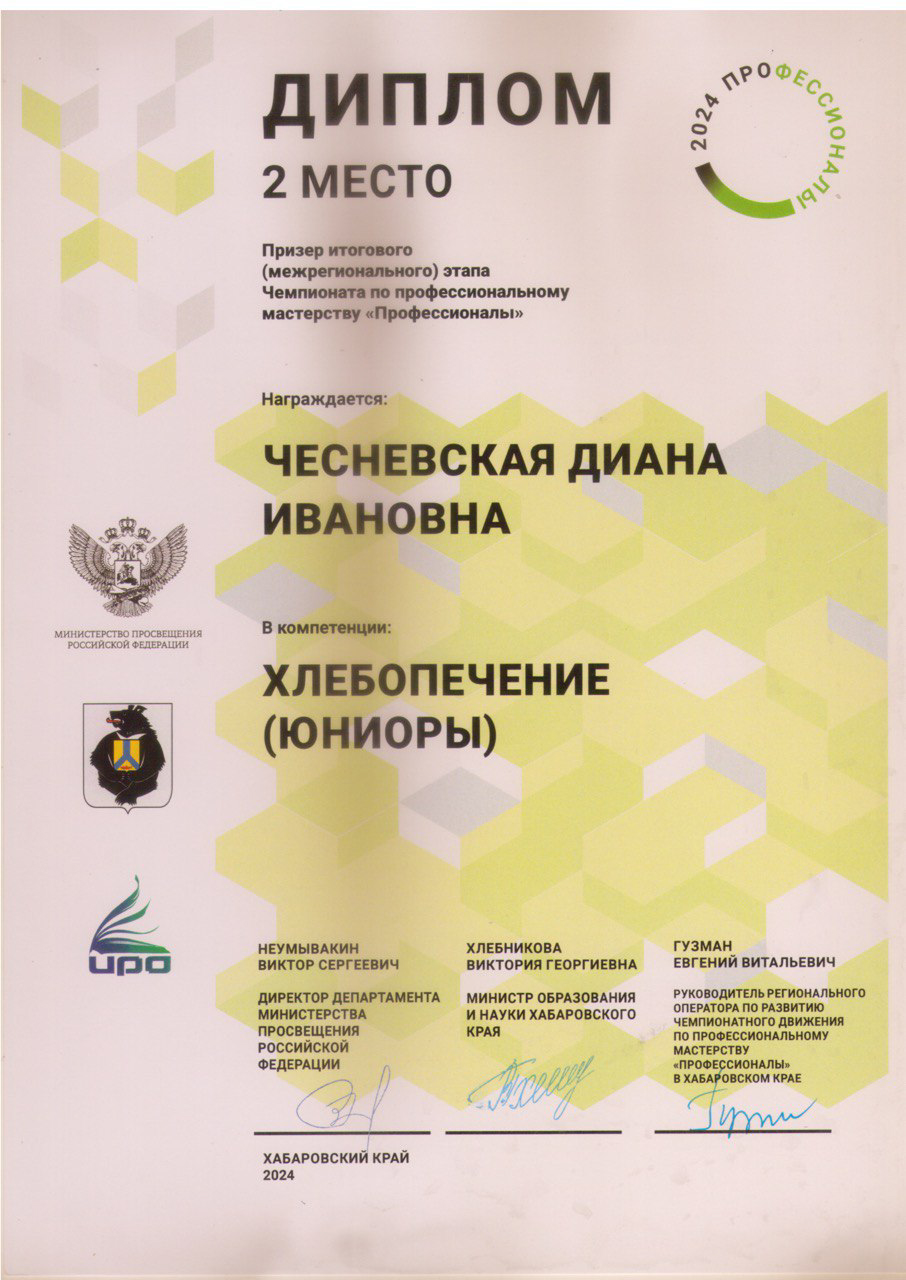 ДИПЛОМ

2 МЕСТО

2024 ПРОФЕССИОНАЛЫ

Призер итогового (межрегионального) этапа Чемпионата по профессиональному мастерству «Профессионалы»

Награждается:

ЧЕСНЕВСКАЯ ДИАНА ИВАНОВНА

МИНИСТЕРСТВО ПРОСВЕЩЕНИЯ РОССИЙСКОЙ ФЕДЕРАЦИИ

В компетенции:

ХЛЕБОПЕЧЕНИЕ (ЮНИОРЫ)

ИРО

НЕУМЫВАКИН
ВИКТОР СЕРГЕЕВИЧ

ДИРЕКТОР ДЕПАРТАМЕНТА МИНИСТЕРСТВА ПРОСВЕЩЕНИЯ РОССИЙСКОЙ ФЕДЕРАЦИИ

ХЛЕБНИКОВА
ВИКТОРИЯ ГЕОРГИЕВНА

МИНИСТР ОБРАЗОВАНИЯ И НАУКИ ХАБАРОВСКОГО КРАЯ

ГУЗМАН
ЕВГЕНИЙ ВИТАЛЬЕВИЧ

РУКОВОДИТЕЛЬ РЕГИОНАЛЬНОГО ОПЕРАТОРА ПО РАЗВИТИЮ ЧЕМПИОНАТНОГО ДВИЖЕНИЯ ПО ПРОФЕССИОНАЛЬНОМУ МАСТЕРСТВУ «ПРОФЕССИОНАЛЫ» В ХАБАРОВСКОМ КРАЕ

ХАБАРОВСКИЙ КРАЙ
2024